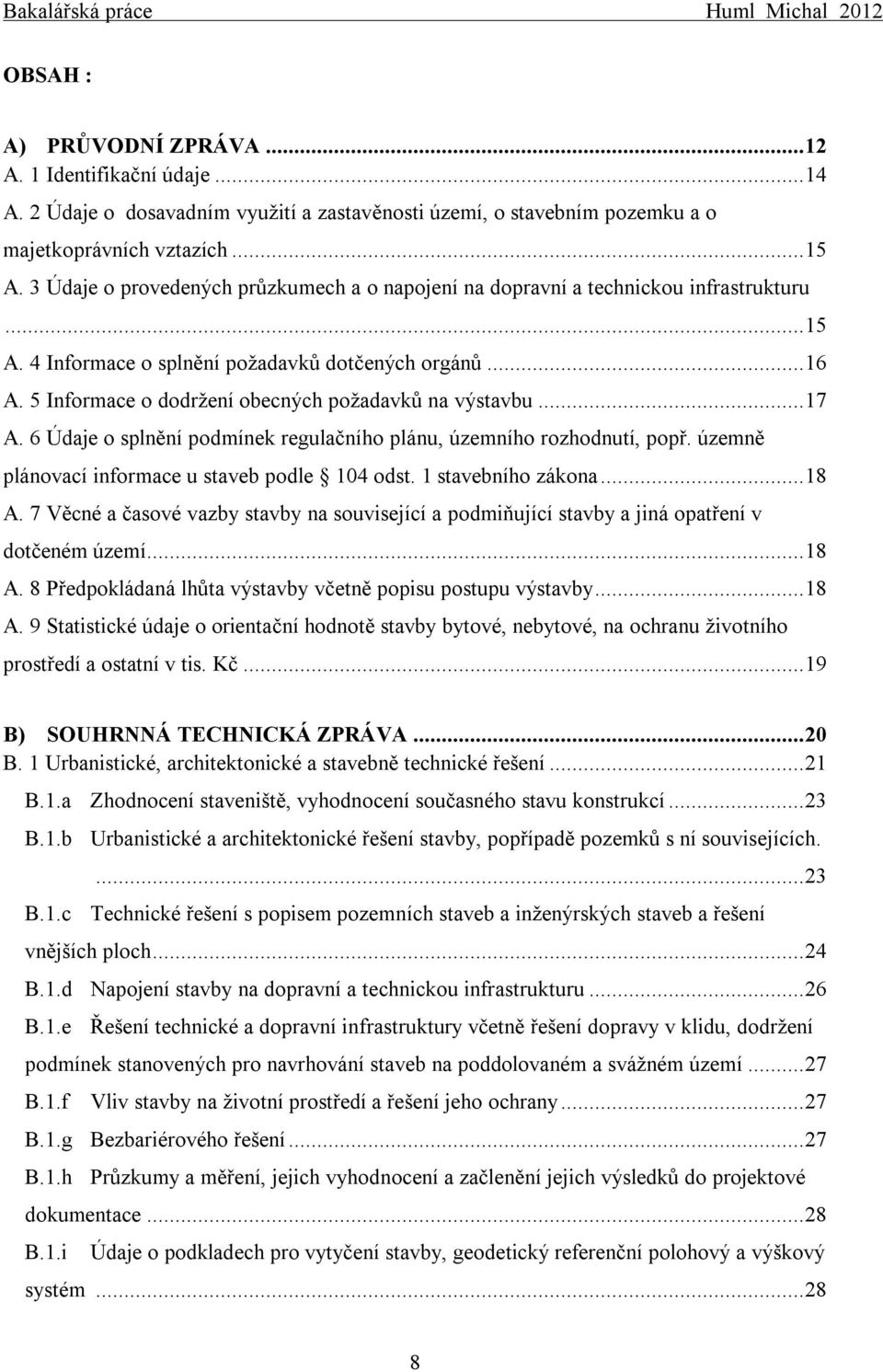 Bakalářská práce Huml Michal 2012

OBSAH :

A) PRŮVODNÍ ZPRÁVA ...12
A. 1 Identifikační údaje ...14
A. 2 Údaje o dosavadním využití a zastavěnosti území, o stavebním pozemku a o majetkoprávních vztazích ...15
A. 3 Údaje o provedených průzkumech a o napojení na dopravní a technickou infrastrukturu ...15
A. 4 Informace o splnění požadavků dotčených orgánů ...16
A. 5 Informace o dodržení obecných požadavků na výstavbu ...17
A. 6 Údaje o splnění podmínek regulačního plánu, územního rozhodnutí, popř. územně plánovací informace u staveb podle § 104 odst. 1 stavebního zákona ...18
A. 7 Věcné a časové vazby stavby na související a podmiňující stavby a jiná opatření v dotčeném území ...18
A. 8 Předpokládaná lhůta výstavby včetně popisu postupu výstavby ...18
A. 9 Statistické údaje o orientační hodnotě stavby bytové, nebytové, na ochranu životního prostředí a ostatní v tis. Kč ...19

B) SOUHRNNÁ TECHNICKÁ ZPRÁVA ...20
B. 1 Urbanistické, architektonické a stavebně technické řešení ...21
B.1.a Zhodnocení staveniště, vyhodnocení současného stavu konstrukcí ...23
B.1.b Urbanistické a architektonické řešení stavby, popřípadě pozemků s ní souvisejících. ...23
B.1.c Technické řešení s popisem pozemních staveb a inženýrských staveb a řešení vnějších ploch ...24
B.1.d Napojení stavby na dopravní a technickou infrastrukturu ...26
B.1.e Řešení technické a dopravní infrastruktury včetně řešení dopravy v klidu, dodržení podmínek stanovených pro navrhování staveb na poddolovaném a svážném území ...27
B.1.f Vliv stavby na životní prostředí a řešení jeho ochrany ...27
B.1.g Bezbariérového řešení ...27
B.1.h Průzkumy a měření, jejich vyhodnocení a začlenění jejich výsledků do projektové dokumentace ...28
B.1.i Údaje o podkladech pro vytyčení stavby, geodetický referenční polohový a výškový systém ...28

8